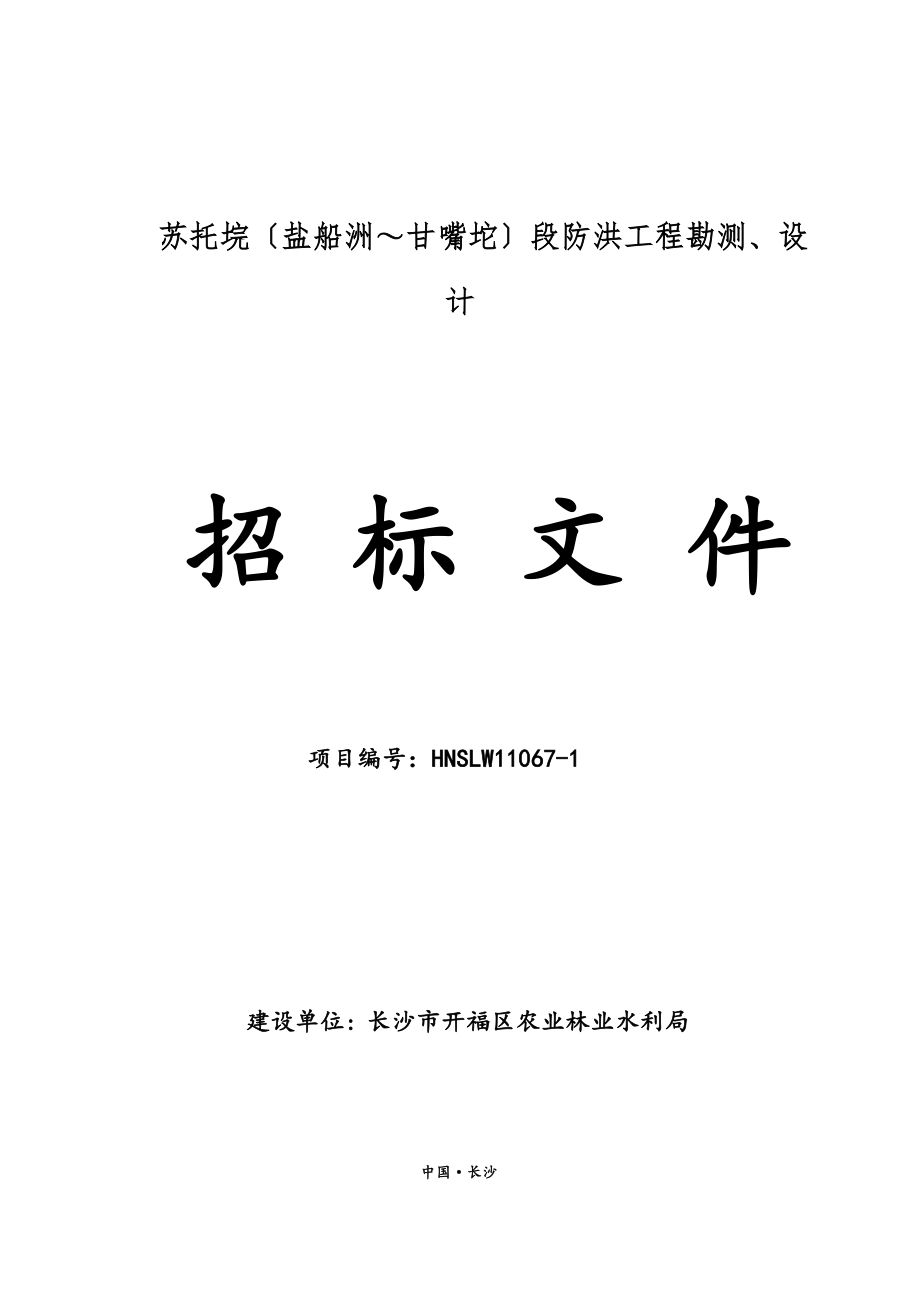 苏托垸〔盐船洲～甘嘴坨〕段防洪工程勘测、设计

招 标 文 件

项目编号：HNSLW11067-1

建设单位：长沙市开福区农业林业水利局

中国·长沙